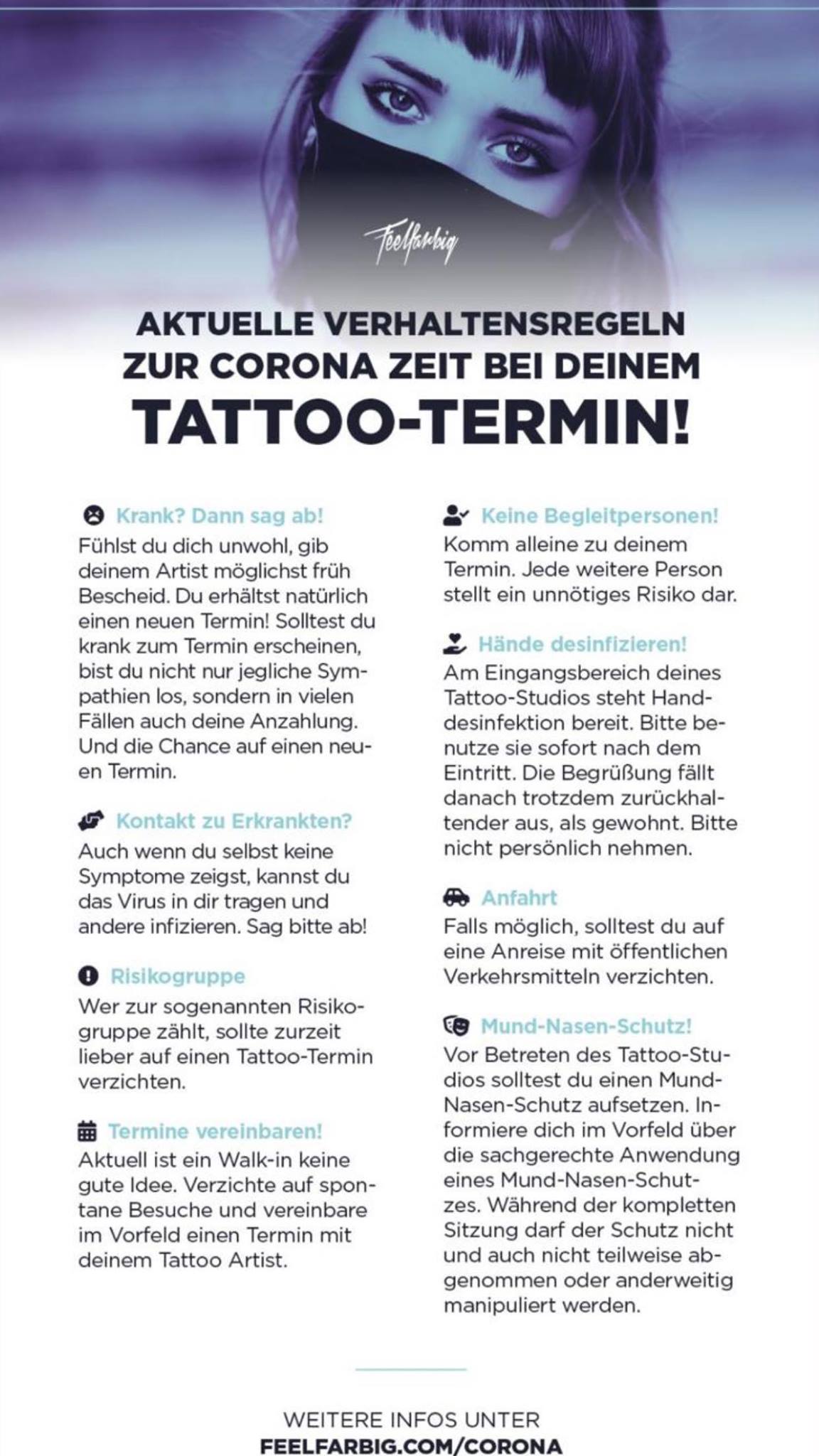 Feelfarbig

AKTUELLE VERHALTENSREGELN ZUR CORONA ZEIT BEI DEINEM TATTOO-TERMIN!

Krank? Dann sag ab!
Fühlst du dich unwohl, gib deinem Artist möglichst früh Bescheid. Du erhältst natürlich einen neuen Termin! Solltest du krank zum Termin erscheinen, bist du nicht nur jegliche Sympathien los, sondern in vielen Fällen auch deine Anzahlung. Und die Chance auf einen neuen Termin.

Kontakt zu Erkrankten?
Auch wenn du selbst keine Symptome zeigst, kannst du das Virus in dir tragen und andere infizieren. Sag bitte ab!

Risikogruppe
Wer zur sogenannten Risikogruppe zählt, sollte zurzeit lieber auf einen Tattoo-Termin verzichten.

Termine vereinbaren!
Aktuell ist ein Walk-in keine gute Idee. Verzichte auf spontane Besuche und vereinbare im Vorfeld einen Termin mit deinem Tattoo Artist.

Keine Begleitpersonen!
Komm alleine zu deinem Termin. Jede weitere Person stellt ein unnötiges Risiko dar.

Hände desinfizieren!
Am Eingangsbereich deines Tattoo-Studios steht Handdesinfektion bereit. Bitte benutze sie sofort nach dem Eintritt. Die Begrüßung fällt danach trotzdem zurückhaltender aus, als gewohnt. Bitte nicht persönlich nehmen.

Anfahrt
Falls möglich, solltest du auf eine Anreise mit öffentlichen Verkehrsmitteln verzichten.

Mund-Nasen-Schutz!
Vor Betreten des Tattoo-Studios solltest du einen Mund-Nasen-Schutz aufsetzen. Informiere dich im Vorfeld über die sachgerechte Anwendung eines Mund-Nasen-Schutzes. Während der kompletten Sitzung darf der Schutz nicht und auch nicht teilweise abgenommen oder anderweitig manipuliert werden.

WEITERE INFOS UNTER
FEELFARBIG.COM/CORONA